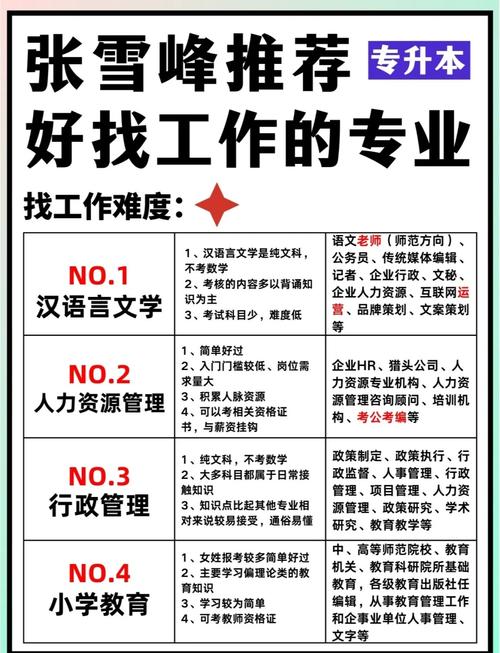 张雪峰推荐 专升本
好找工作的专业

找工作难度：

| NO.1 汉语言文学 | 1、汉语言文学是纯文科，不考数学 2、考核的内容多以背诵知识为主 3、考试科目少，难度低 | 语文老师（师范方向）、公务员、传统媒体编辑、记者、企业行政、文秘、企业人力资源、互联网运营、品牌策划、文案策划等 |
|---|---|---|
| NO.2 人力资源管理 | 1、简单好过 2、入门门槛较低、岗位需求量大 3、积累人脉资源 4、可以考相关资格证书，与薪资挂钩 | 企业HR、猎头公司、人力资源专业机构、人力资源管理咨询顾问、培训机构、考公考编等 |
| NO.3 行政管理 | 1、纯文科，不考数学 2、大多科目都属于日常接触知识 3、知识点比起其他专业相对来说较易接受，通俗易懂 | 政策制定、政策执行、行政监督、人事管理、行政管理、项目管理、人力资源管理、政策研究、学术研究、教育教学等 |
| NO.4 小学教育 | 1、女姓报考较多简单好过 2、主要学习偏理论类的教育知识 3、学习较为简单 4、可考教师资格证 | 中、高等师范院校、教育机关、教育科研院所基础教育，各级教育出版社任编辑，从事教育管理工作和企事业单位人事管理、文字等 |